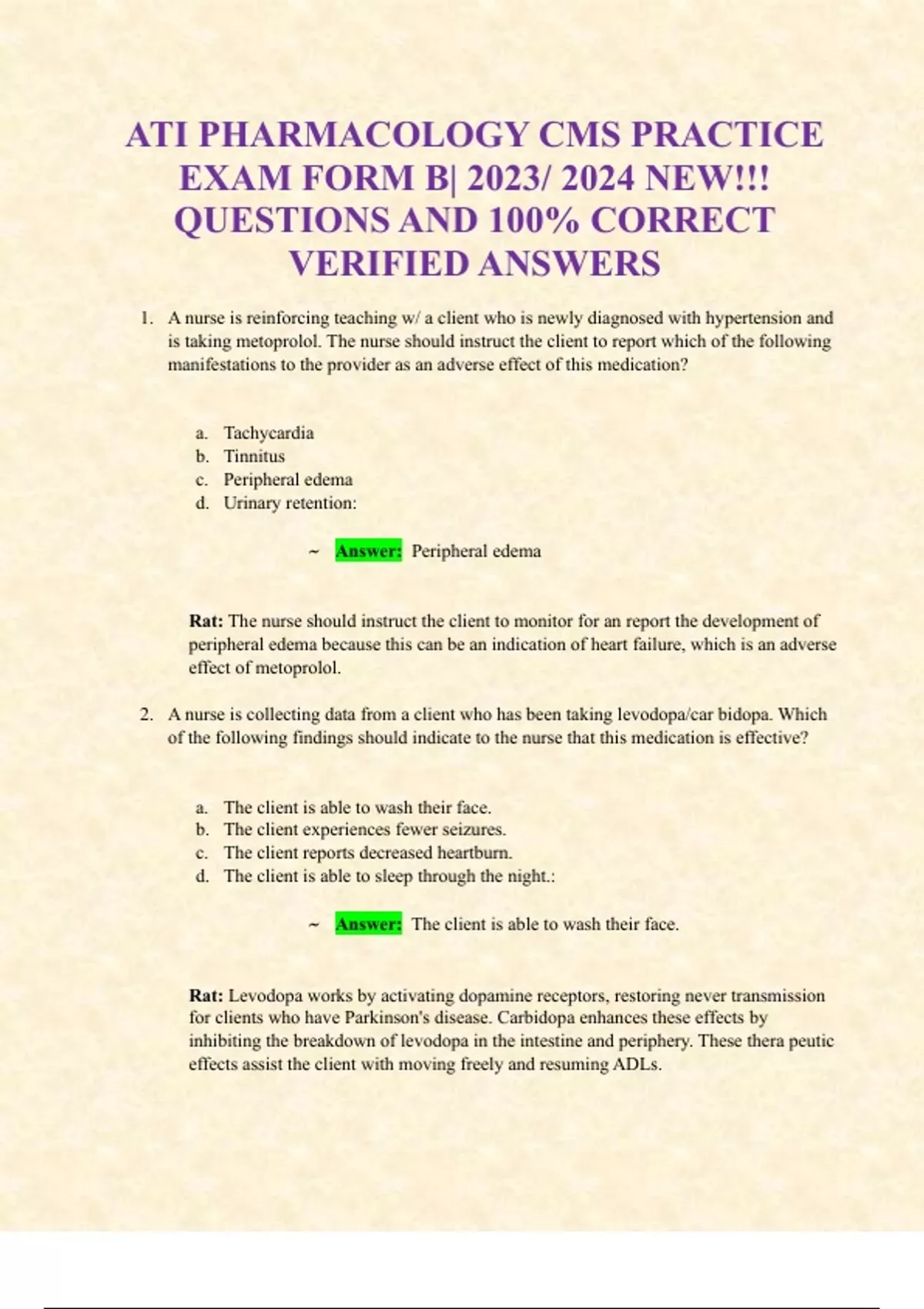 ATI PHARMACOLOGY CMS PRACTICE EXAM FORM B| 2023/ 2024 NEW!!! QUESTIONS AND 100% CORRECT VERIFIED ANSWERS

1. A nurse is reinforcing teaching w/ a client who is newly diagnosed with hypertension and is taking metoprolol. The nurse should instruct the client to report which of the following manifestations to the provider as an adverse effect of this medication?

a. Tachycardia
b. Tinnitus
c. Peripheral edema
d. Urinary retention:

~ Answer: Peripheral edema

Rat: The nurse should instruct the client to monitor for an report the development of peripheral edema because this can be an indication of heart failure, which is an adverse effect of metoprolol.

2. A nurse is collecting data from a client who has been taking levodopa/car bidopa. Which of the following findings should indicate to the nurse that this medication is effective?

a. The client is able to wash their face.
b. The client experiences fewer seizures.
c. The client reports decreased heartburn.
d. The client is able to sleep through the night.:

~ Answer: The client is able to wash their face.

Rat: Levodopa works by activating dopamine receptors, restoring never transmission for clients who have Parkinson's disease. Carbidopa enhances these effects by inhibiting the breakdown of levodopa in the intestine and periphery. These thera peutic effects assist the client with moving freely and resuming ADLs.